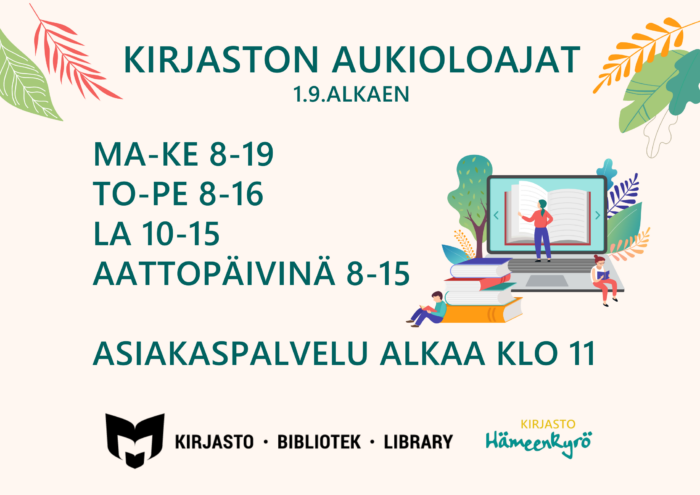 KIRJASTON AUKIOLOAJAT
1.9.ALKAEN

MA-KE 8-19
TO-PE 8-16
LA 10-15
AATTOPÄIVINÄ 8-15

ASIAKASPALVELU ALKAA KLO 11

KIRJASTO · BIBLIOTEK · LIBRARY

KIRJASTO
Hämeenkyrö